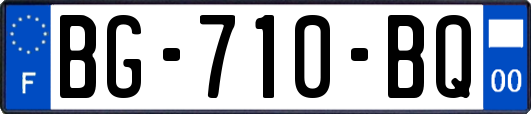 F
BG-710-BQ
00